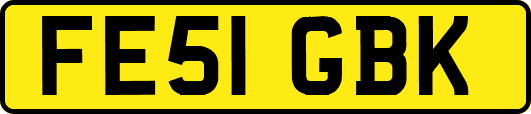 FE51 GBK